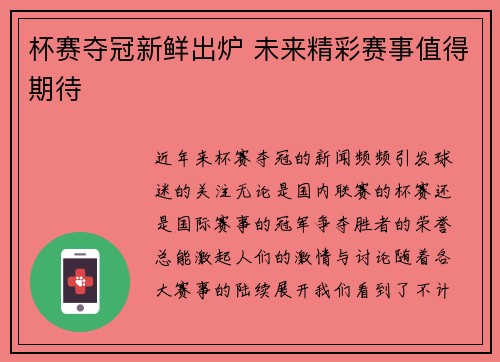 杯赛夺冠新鲜出炉 未来精彩赛事值得期待

近年来杯赛夺冠的新闻频频引发球迷的关注无论是国内联赛的杯赛还是国际赛事的冠军争夺胜者的荣誉总能激起人们的激情与讨论随着各大赛事的陆续展开我们看到了不计